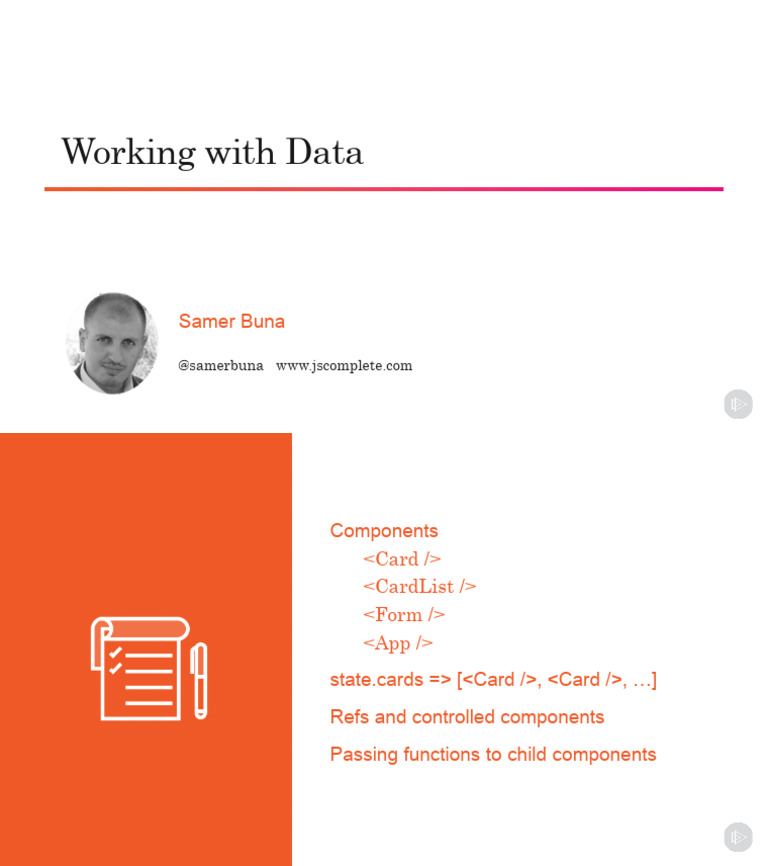 Working with Data

Samer Buna

@samerbuna www.jscomplete.com

Components

<Card />

<CardList />

<Form />

<App />

state.cards => [<Card />, <Card />, …]

Refs and controlled components

Passing functions to child components